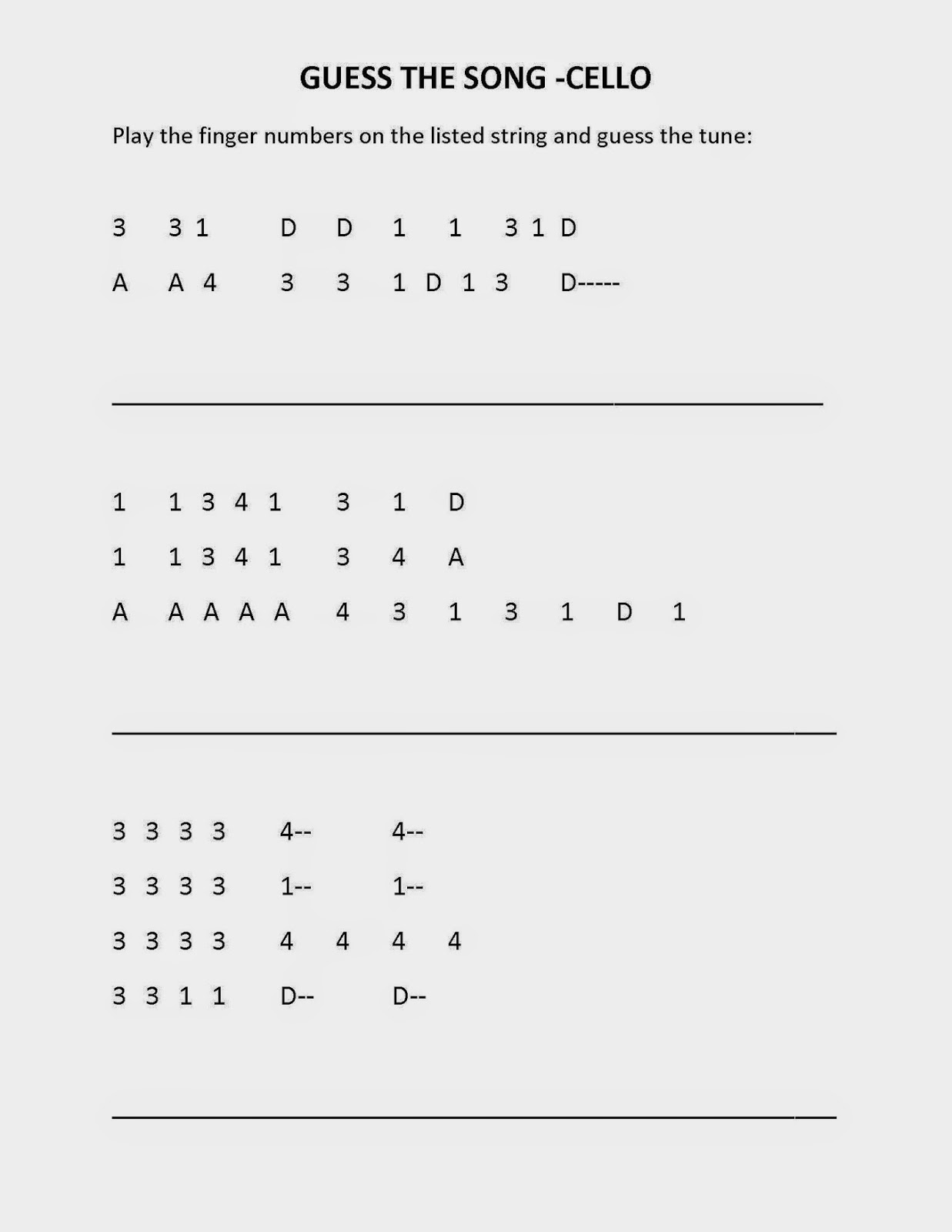 GUESS THE SONG -CELLO

Play the finger numbers on the listed string and guess the tune:

3 3 1 D D 1 1 3 1 D

A A 4 3 3 1 D 1 3 D-----

1 1 3 4 1 3 1 D

1 1 3 4 1 3 4 A

A A A A A 4 3 1 3 1 D 1

3 3 3 3 4-- 4--

3 3 3 3 1-- 1--

3 3 3 3 4 4 4 4

3 3 1 1 D-- D--